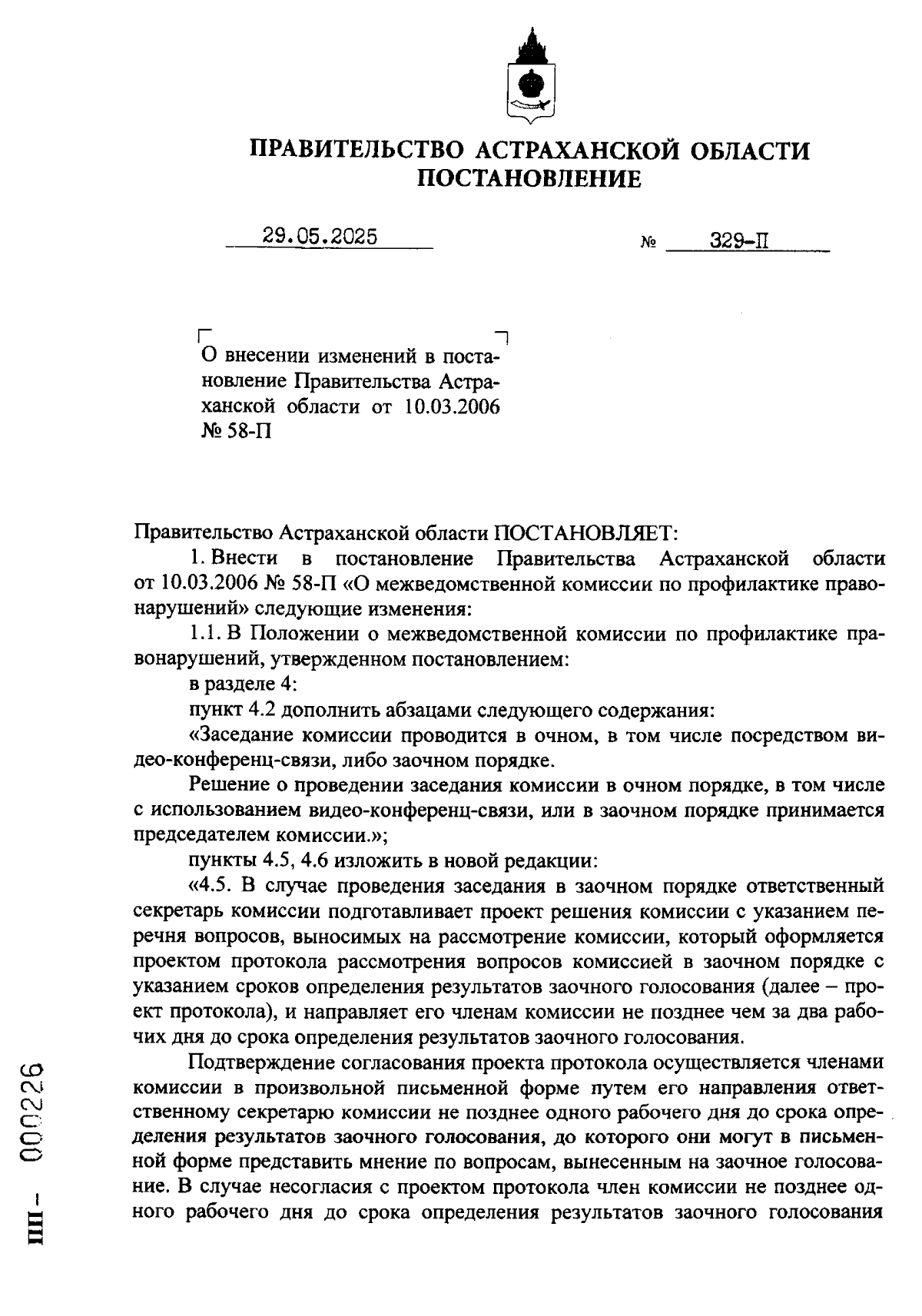 ПРАВИТЕЛЬСТВО АСТРАХАНСКОЙ ОБЛАСТИ
ПОСТАНОВЛЕНИЕ

29.05.2025 № 329-П

О внесении изменений в постановление Правительства Астраханской области от 10.03.2006 № 58-П

Правительство Астраханской области ПОСТАНОВЛЯЕТ:

1. Внести в постановление Правительства Астраханской области от 10.03.2006 № 58-П «О межведомственной комиссии по профилактике правонарушений» следующие изменения:

1.1. В Положении о межведомственной комиссии по профилактике правонарушений, утвержденном постановлением:

в разделе 4:

пункт 4.2 дополнить абзацами следующего содержания:

«Заседание комиссии проводится в очном, в том числе посредством видео-конференц-связи, либо заочном порядке.

Решение о проведении заседания комиссии в очном порядке, в том числе с использованием видео-конференц-связи, или в заочном порядке принимается председателем комиссии.»;

пункты 4.5, 4.6 изложить в новой редакции:

«4.5. В случае проведения заседания в заочном порядке ответственный секретарь комиссии подготавливает проект решения комиссии с указанием перечня вопросов, выносимых на рассмотрение комиссии, который оформляется проектом протокола рассмотрения вопросов комиссией в заочном порядке с указанием сроков определения результатов заочного голосования (далее – проект протокола), и направляет его членам комиссии не позднее чем за два рабочих дня до срока определения результатов заочного голосования.

Подтверждение согласования проекта протокола осуществляется членами комиссии в произвольной письменной форме путем его направления ответственному секретарю комиссии не позднее одного рабочего дня до срока определения результатов заочного голосования, до которого они могут в письменной форме представить мнение по вопросам, вынесенным на заочное голосование. В случае несогласия с проектом протокола член комиссии не позднее одного рабочего дня до срока определения результатов заочного голосования

ПП – 000226